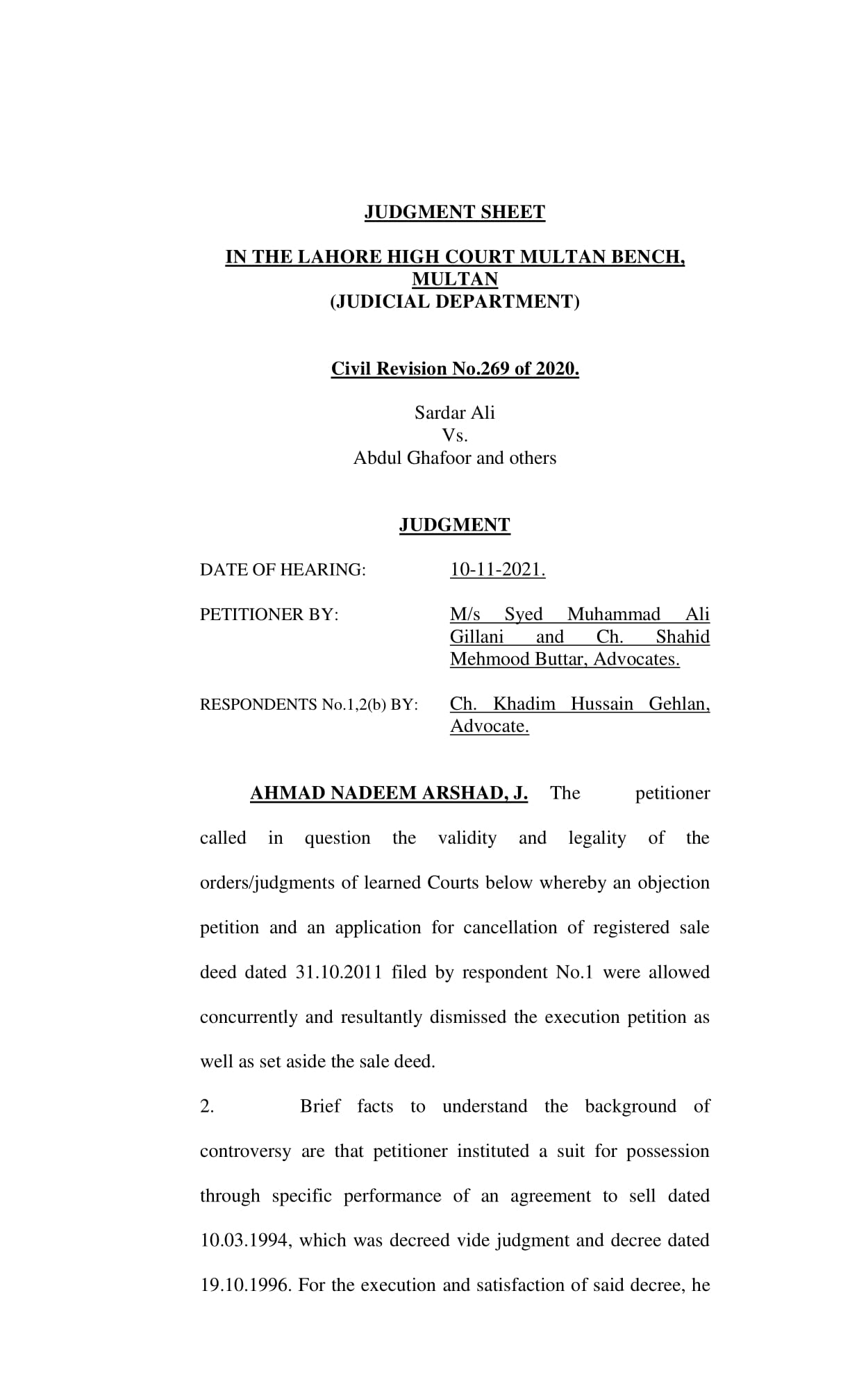 JUDGMENT SHEET

IN THE LAHORE HIGH COURT MULTAN BENCH, MULTAN
(JUDICIAL DEPARTMENT)

Civil Revision No.269 of 2020.

Sardar Ali
Vs.
Abdul Ghafoor and others

JUDGMENT

DATE OF HEARING: 10-11-2021.

PETITIONER BY: M/s Syed Muhammad Ali Gillani and Ch. Shahid Mehmood Buttar, Advocates.

RESPONDENTS No.1,2(b) BY: Ch. Khadim Hussain Gehlan, Advocate.

AHMAD NADEEM ARSHAD, J. The petitioner called in question the validity and legality of the orders/judgments of learned Courts below whereby an objection petition and an application for cancellation of registered sale deed dated 31.10.2011 filed by respondent No.1 were allowed concurrently and resultantly dismissed the execution petition as well as set aside the sale deed.

2. Brief facts to understand the background of controversy are that petitioner instituted a suit for possession through specific performance of an agreement to sell dated 10.03.1994, which was decreed vide judgment and decree dated 19.10.1996. For the execution and satisfaction of said decree, he